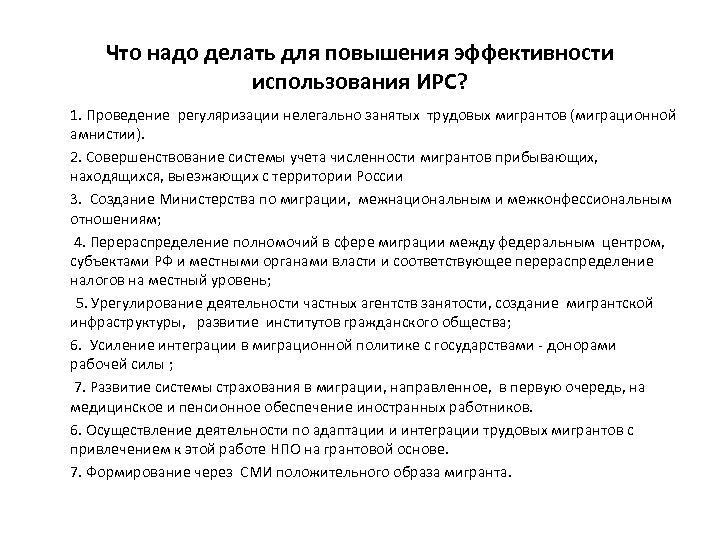 Что надо делать для повышения эффективности использования ИРС?

1. Проведение регуляризации нелегально занятых трудовых мигрантов (миграционной амнистии).

2. Совершенствование системы учета численности мигрантов прибывающих, находящихся, выезжающих с территории России

3. Создание Министерства по миграции, межнациональным и межконфессиональным отношениям;

4. Перераспределение полномочий в сфере миграции между федеральным центром, субъектами РФ и местными органами власти и соответствующее перераспределение налогов на местный уровень;

5. Урегулирование деятельности частных агентств занятости, создание мигрантской инфраструктуры, развитие институтов гражданского общества;

6. Усиление интеграции в миграционной политике с государствами - донорами рабочей силы ;

7. Развитие системы страхования в миграции, направленное, в первую очередь, на медицинское и пенсионное обеспечение иностранных работников.

6. Осуществление деятельности по адаптации и интеграции трудовых мигрантов с привлечением к этой работе НПО на грантовой основе.

7. Формирование через СМИ положительного образа мигранта.